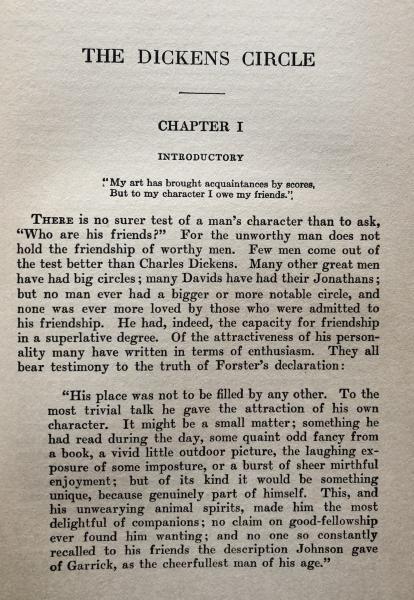 THE DICKENS CIRCLE

CHAPTER I

INTRODUCTORY

"My art has brought acquaintances by scores,
But to my character I owe my friends."

THERE is no surer test of a man's character than to ask, "Who are his friends?" For the unworthy man does not hold the friendship of worthy men. Few men come out of the test better than Charles Dickens. Many other great men have had big circles; many Davids have had their Jonathans; but no man ever had a bigger or more notable circle, and none was ever more loved by those who were admitted to his friendship. He had, indeed, the capacity for friendship in a superlative degree. Of the attractiveness of his personality many have written in terms of enthusiasm. They all bear testimony to the truth of Forster's declaration:

"His place was not to be filled by any other. To the most trivial talk he gave the attraction of his own character. It might be a small matter; something he had read during the day, some quaint odd fancy from a book, a vivid little outdoor picture, the laughing exposure of some imposture, or a burst of sheer mirthful enjoyment; but of its kind it would be something unique, because genuinely part of himself. This, and his unwearying animal spirits, made him the most delightful of companions; no claim on good-fellowship ever found him wanting; and no one so constantly recalled to his friends the description Johnson gave of Garrick, as the cheerfullest man of his age."